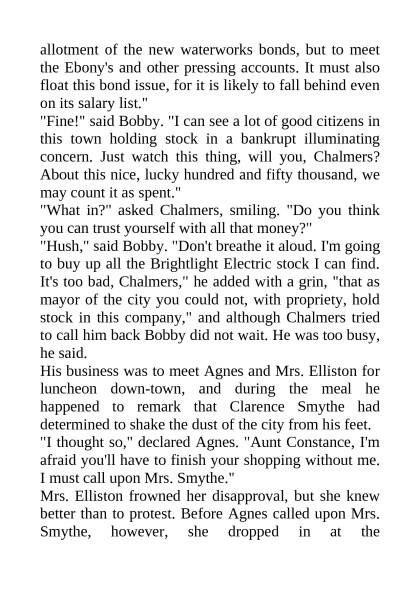 allotment of the new waterworks bonds, but to meet the Ebony's and other pressing accounts. It must also float this bond issue, for it is likely to fall behind even on its salary list."
"Fine!" said Bobby. "I can see a lot of good citizens in this town holding stock in a bankrupt illuminating concern. Just watch this thing, will you, Chalmers? About this nice, lucky hundred and fifty thousand, we may count it as spent."
"What in?" asked Chalmers, smiling. "Do you think you can trust yourself with all that money?"
"Hush," said Bobby. "Don't breathe it aloud. I'm going to buy up all the Brightlight Electric stock I can find. It's too bad, Chalmers," he added with a grin, "that as mayor of the city you could not, with propriety, hold stock in this company," and although Chalmers tried to call him back Bobby did not wait. He was too busy, he said.
His business was to meet Agnes and Mrs. Elliston for luncheon down-town, and during the meal he happened to remark that Clarence Smythe had determined to shake the dust of the city from his feet.
"I thought so," declared Agnes. "Aunt Constance, I'm afraid you'll have to finish your shopping without me. I must call upon Mrs. Smythe."
Mrs. Elliston frowned her disapproval, but she knew better than to protest. Before Agnes called upon Mrs. Smythe, however, she dropped in at the